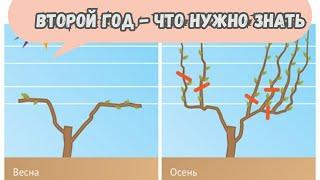 ВТОРОЙ ГОД – ЧТО НУЖНО ЗНАТЬ

Весна

Осень